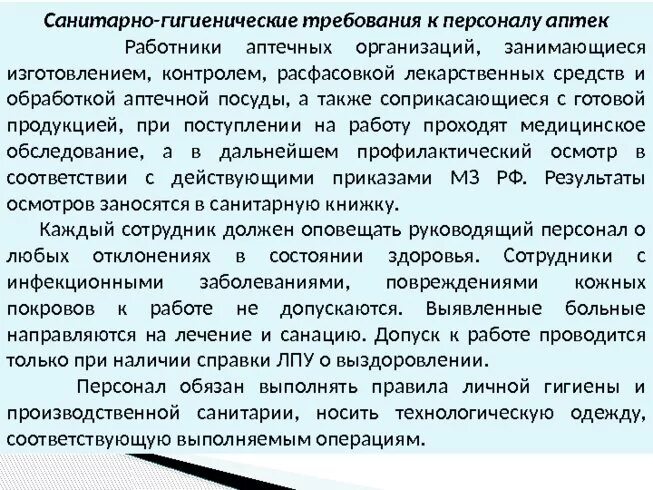 Санитарно-гигиенические требования к персоналу аптек

Работники аптечных организаций, занимающиеся изготовлением, контролем, расфасовкой лекарственных средств и обработкой аптечной посуды, а также соприкасающиеся с готовой продукцией, при поступлении на работу проходят медицинское обследование, а в дальнейшем профилактический осмотр в соответствии с действующими приказами МЗ РФ. Результаты осмотров заносятся в санитарную книжку.

Каждый сотрудник должен оповещать руководящий персонал о любых отклонениях в состоянии здоровья. Сотрудники с инфекционными заболеваниями, повреждениями кожных покровов к работе не допускаются. Выявленные больные направляются на лечение и санацию. Допуск к работе проводится только при наличии справки ЛПУ о выздоровлении.

Персонал обязан выполнять правила личной гигиены и производственной санитарии, носить технологическую одежду, соответствующую выполняемым операциям.